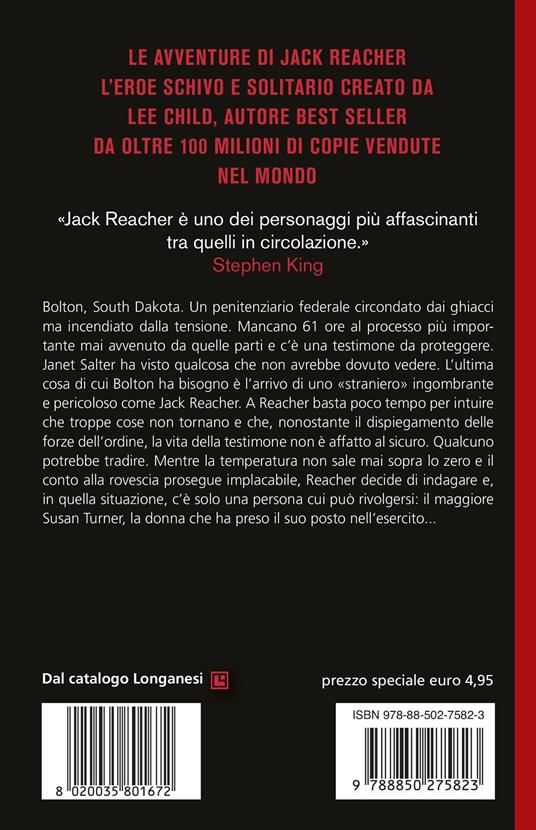 LE AVVENTURE DI JACK REACHER
L'EROE SCHIVO E SOLITARIO CREATO DA LEE CHILD, AUTORE BEST SELLER DA OLTRE 100 MILIONI DI COPIE VENDUTE NEL MONDO

«Jack Reacher è uno dei personaggi più affascinanti tra quelli in circolazione.»
Stephen King

Bolton, South Dakota. Un penitenziario federale circondato dai ghiacci ma incendiato dalla tensione. Mancano 61 ore al processo più importante mai avvenuto da quelle parti e c'è una testimone da proteggere. Janet Salter ha visto qualcosa che non avrebbe dovuto vedere. L'ultima cosa di cui Bolton ha bisogno è l'arrivo di uno «straniero» ingombrante e pericoloso come Jack Reacher. A Reacher basta poco tempo per intuire che troppe cose non tornano e che, nonostante il dispiegamento delle forze dell'ordine, la vita della testimone non è affatto al sicuro. Qualcuno potrebbe tradire. Mentre la temperatura non sale mai sopra lo zero e il conto alla rovescia prosegue implacabile, Reacher decide di indagare e, in quella situazione, c'è solo una persona cui può rivolgersi: il maggiore Susan Turner, la donna che ha preso il suo posto nell'esercito...

Dal catalogo Longanesi

prezzo speciale euro 4,95

8 020035 801672

ISBN 978-88-502-7582-3

9 788850 275823